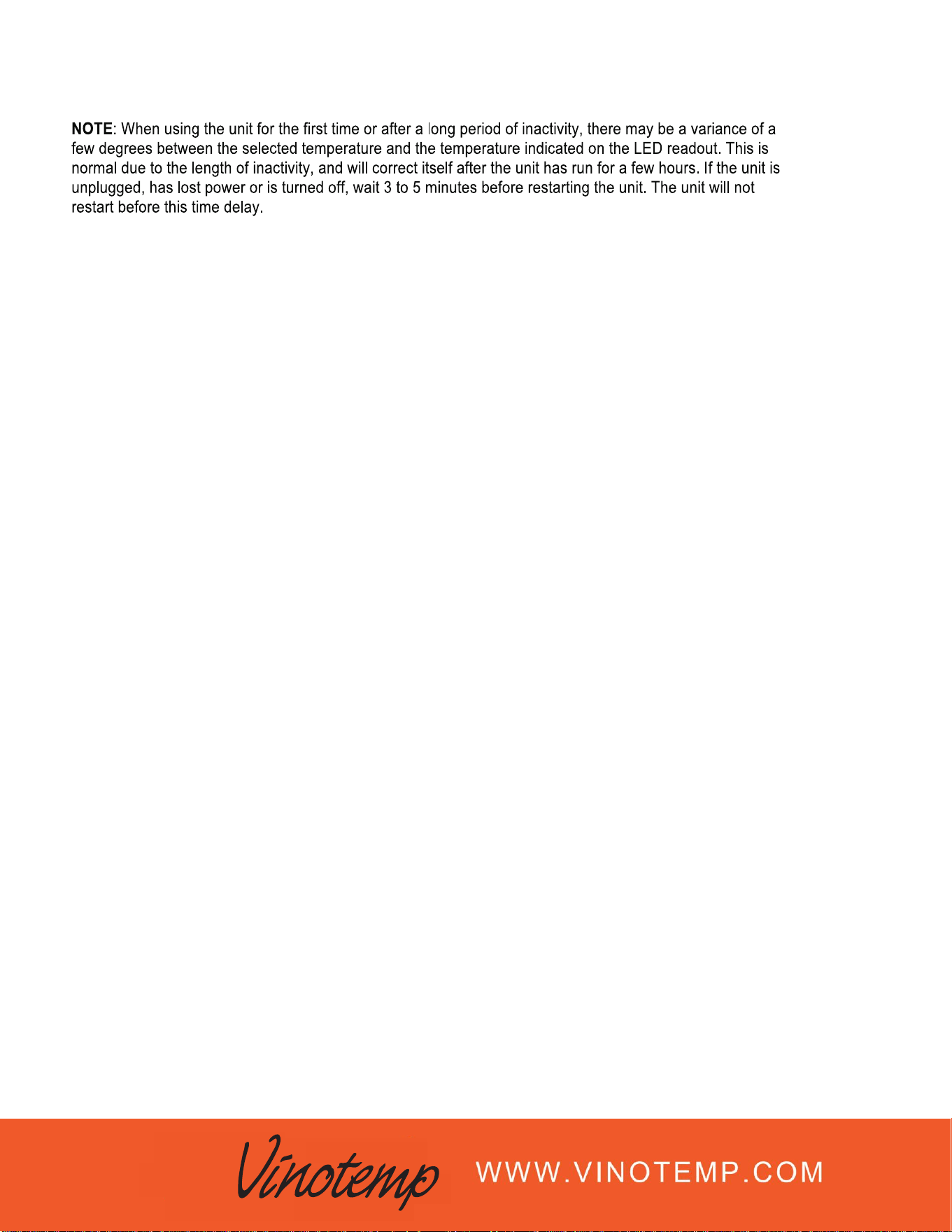 NOTE: When using the unit for the first time or after a long period of inactivity, there may be a variance of a few degrees between the selected temperature and the temperature indicated on the LED readout. This is normal due to the length of inactivity, and will correct itself after the unit has run for a few hours. If the unit is unplugged, has lost power or is turned off, wait 3 to 5 minutes before restarting the unit. The unit will not restart before this time delay.

Vinotemp WWW.VINOTEMP.COM